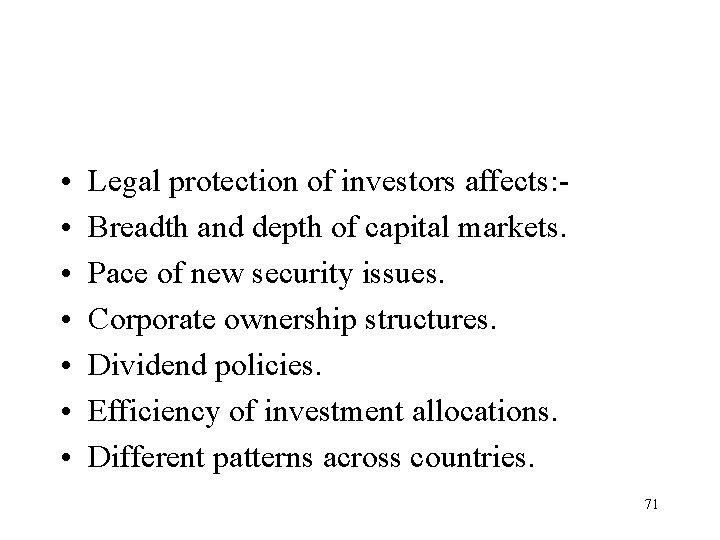 • Legal protection of investors affects:-
• Breadth and depth of capital markets.
• Pace of new security issues.
• Corporate ownership structures.
• Dividend policies.
• Efficiency of investment allocations.
• Different patterns across countries.

71